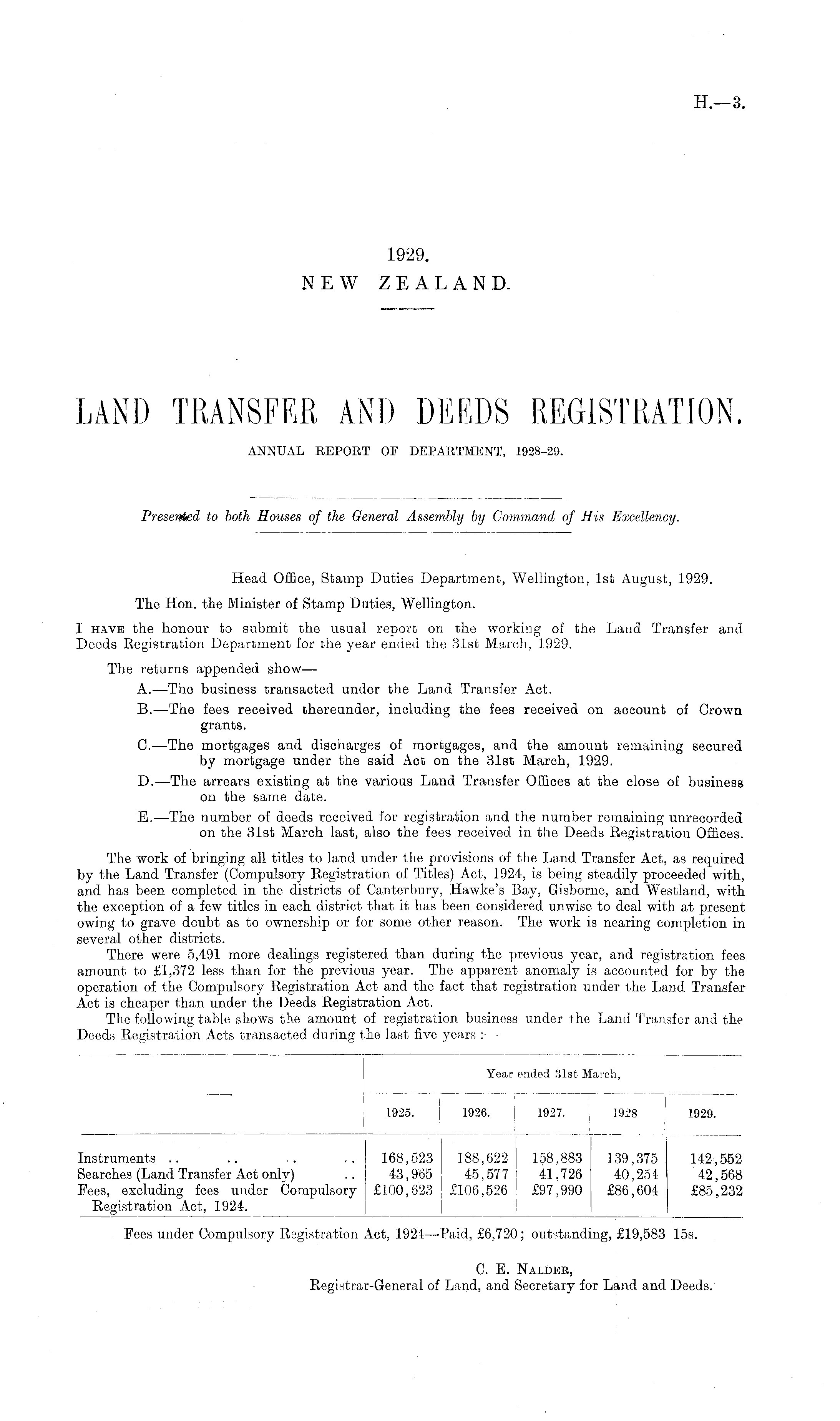 H.—3.

1929.
NEW ZEALAND.

LAND TRANSFER AND DEEDS REGISTRATION.
ANNUAL REPORT OF DEPARTMENT, 1928-29.

Presented to both Houses of the General Assembly by Command of His Excellency.

Head Office, Stamp Duties Department, Wellington, 1st August, 1929.

The Hon. the Minister of Stamp Duties, Wellington.

I HAVE the honour to submit the usual report on the working of the Land Transfer and Deeds Registration Department for the year ended the 31st March, 1929.

The returns appended show—
A.—The business transacted under the Land Transfer Act.
B.—The fees received thereunder, including the fees received on account of Crown grants.
C.—The mortgages and discharges of mortgages, and the amount remaining secured by mortgage under the said Act on the 31st March, 1929.
D.—The arrears existing at the various Land Transfer Offices at the close of business on the same date.
E.—The number of deeds received for registration and the number remaining unrecorded on the 31st March last, also the fees received in the Deeds Registration Offices.

The work of bringing all titles to land under the provisions of the Land Transfer Act, as required by the Land Transfer (Compulsory Registration of Titles) Act, 1924, is being steadily proceeded with, and has been completed in the districts of Canterbury, Hawke's Bay, Gisborne, and Westland, with the exception of a few titles in each district that it has been considered unwise to deal with at present owing to grave doubt as to ownership or for some other reason. The work is nearing completion in several other districts.

There were 5,491 more dealings registered than during the previous year, and registration fees amount to £1,372 less than for the previous year. The apparent anomaly is accounted for by the operation of the Compulsory Registration Act and the fact that registration under the Land Transfer Act is cheaper than under the Deeds Registration Act.

The following table shows the amount of registration business under the Land Transfer and the Deeds Registration Acts transacted during the last five years :—

| — | Year ended 31st March, 1925. | 1926. | 1927. | 1928 | 1929. |
|---|---|---|---|---|---|
| Instruments .. .. .. .. | 168,523 | 188,622 | 158,883 | 139,375 | 142,552 |
| Searches (Land Transfer Act only) .. | 43,965 | 45,577 | 41,726 | 40,254 | 42,568 |
| Fees, excluding fees under Compulsory Registration Act, 1924. | £100,623 | £106,526 | £97,990 | £86,604 | £85,232 |

Fees under Compulsory Registration Act, 1924—Paid, £6,720; outstanding, £19,583 15s.

C. E. NALDER,
Registrar-General of Land, and Secretary for Land and Deeds.